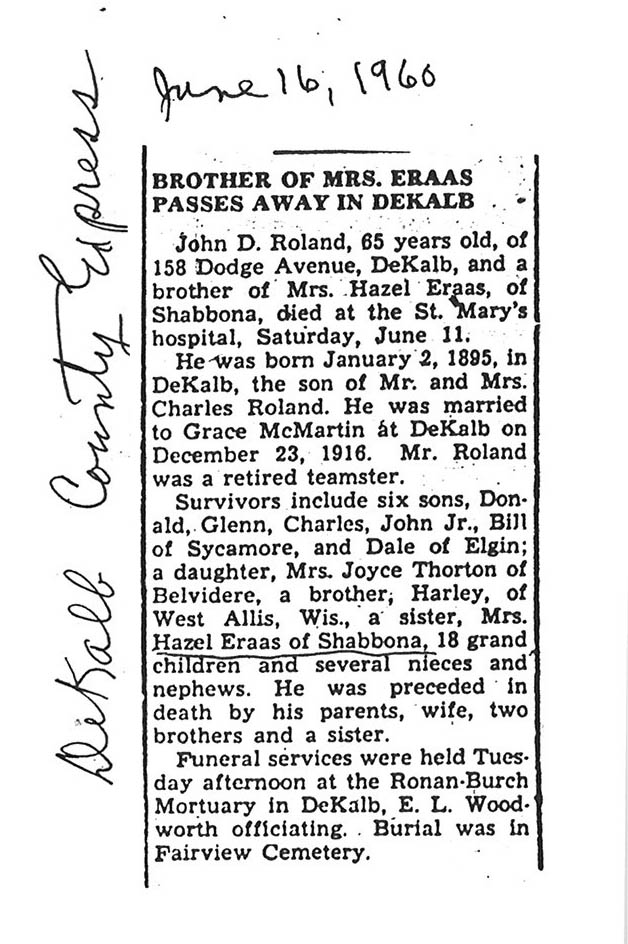 June 16, 1960

DeKalb County Express

BROTHER OF MRS. ERAAS PASSES AWAY IN DEKALB

John D. Roland, 65 years old, of 158 Dodge Avenue, DeKalb, and a brother of Mrs. Hazel Eraas, of Shabbona, died at the St. Mary's hospital, Saturday, June 11.

He was born January 2, 1895, in DeKalb, the son of Mr. and Mrs. Charles Roland. He was married to Grace McMartin at DeKalb on December 23, 1916. Mr. Roland was a retired teamster.

Survivors include six sons, Donald, Glenn, Charles, John Jr., Bill of Sycamore, and Dale of Elgin; a daughter, Mrs. Joyce Thorton of Belvidere, a brother, Harley, of West Allis, Wis., a sister, Mrs. Hazel Eraas of Shabbona, 18 grand children and several nieces and nephews. He was preceded in death by his parents, wife, two brothers and a sister.

Funeral services were held Tuesday afternoon at the Ronan-Burch Mortuary in DeKalb, E. L. Woodworth officiating. Burial was in Fairview Cemetery.